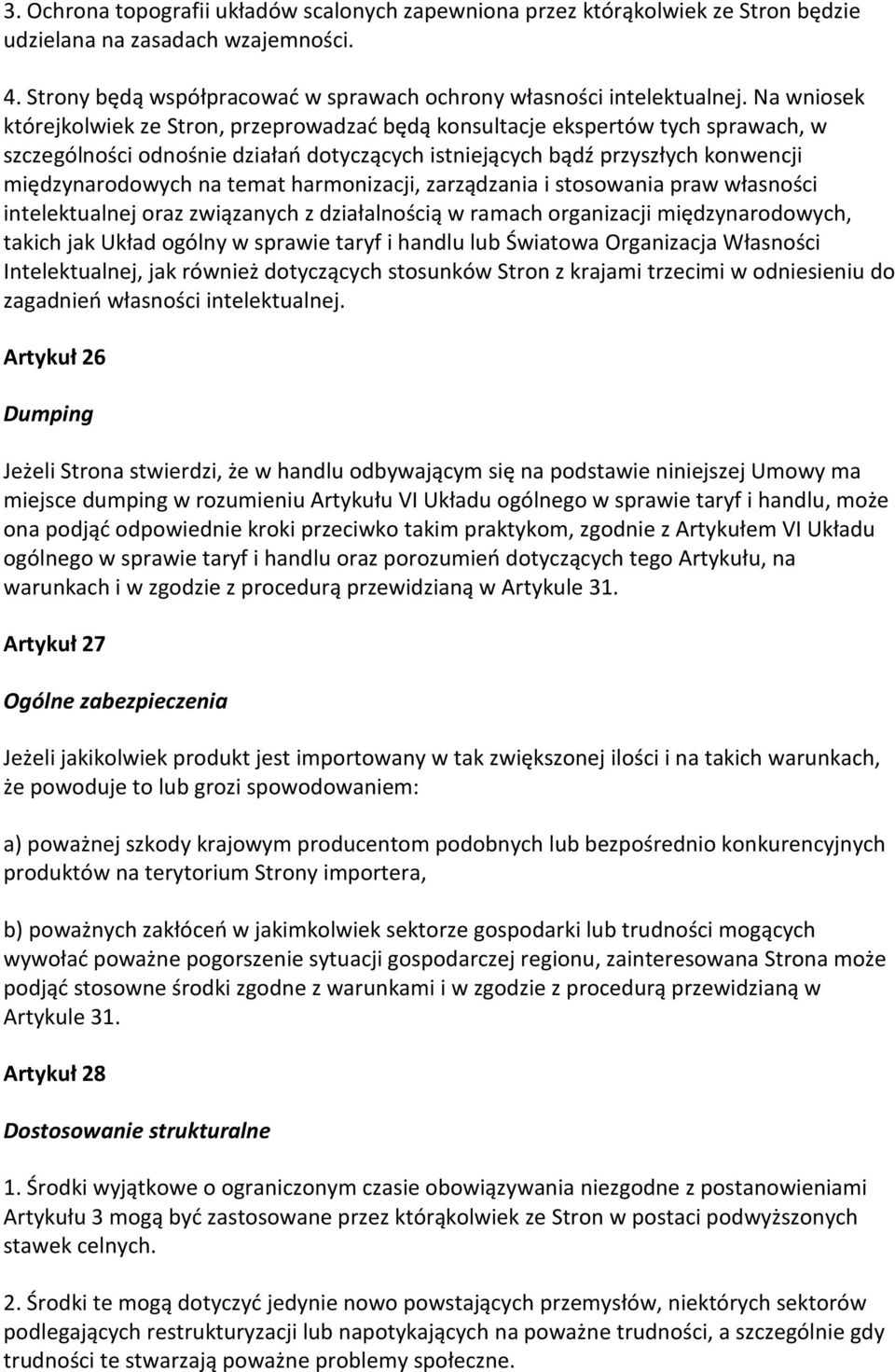 3. Ochrona topografii układów scalonych zapewniona przez którąkolwiek ze Stron będzie udzielana na zasadach wzajemności.

4. Strony będą współpracować w sprawach ochrony własności intelektualnej. Na wniosek którejkolwiek ze Stron, przeprowadzać będą konsultacje ekspertów tych sprawach, w szczególności odnośnie działań dotyczących istniejących bądź przyszłych konwencji międzynarodowych na temat harmonizacji, zarządzania i stosowania praw własności intelektualnej oraz związanych z działalnością w ramach organizacji międzynarodowych, takich jak Układ ogólny w sprawie taryf i handlu lub Światowa Organizacja Własności Intelektualnej, jak również dotyczących stosunków Stron z krajami trzecimi w odniesieniu do zagadnień własności intelektualnej.

Artykuł 26

Dumping

Jeżeli Strona stwierdzi, że w handlu odbywającym się na podstawie niniejszej Umowy ma miejsce dumping w rozumieniu Artykułu VI Układu ogólnego w sprawie taryf i handlu, może ona podjąć odpowiednie kroki przeciwko takim praktykom, zgodnie z Artykułem VI Układu ogólnego w sprawie taryf i handlu oraz porozumień dotyczących tego Artykułu, na warunkach i w zgodzie z procedurą przewidzianą w Artykule 31.

Artykuł 27

Ogólne zabezpieczenia

Jeżeli jakikolwiek produkt jest importowany w tak zwiększonej ilości i na takich warunkach, że powoduje to lub grozi spowodowaniem:

a) poważnej szkody krajowym producentom podobnych lub bezpośrednio konkurencyjnych produktów na terytorium Strony importera,

b) poważnych zakłóceń w jakimkolwiek sektorze gospodarki lub trudności mogących wywołać poważne pogorszenie sytuacji gospodarczej regionu, zainteresowana Strona może podjąć stosowne środki zgodne z warunkami i w zgodzie z procedurą przewidzianą w Artykule 31.

Artykuł 28

Dostosowanie strukturalne

1. Środki wyjątkowe o ograniczonym czasie obowiązywania niezgodne z postanowieniami Artykułu 3 mogą być zastosowane przez którąkolwiek ze Stron w postaci podwyższonych stawek celnych.

2. Środki te mogą dotyczyć jedynie nowo powstających przemysłów, niektórych sektorów podlegających restrukturyzacji lub napotykających na poważne trudności, a szczególnie gdy trudności te stwarzają poważne problemy społeczne.